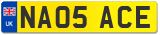 UK
NA05 ACE